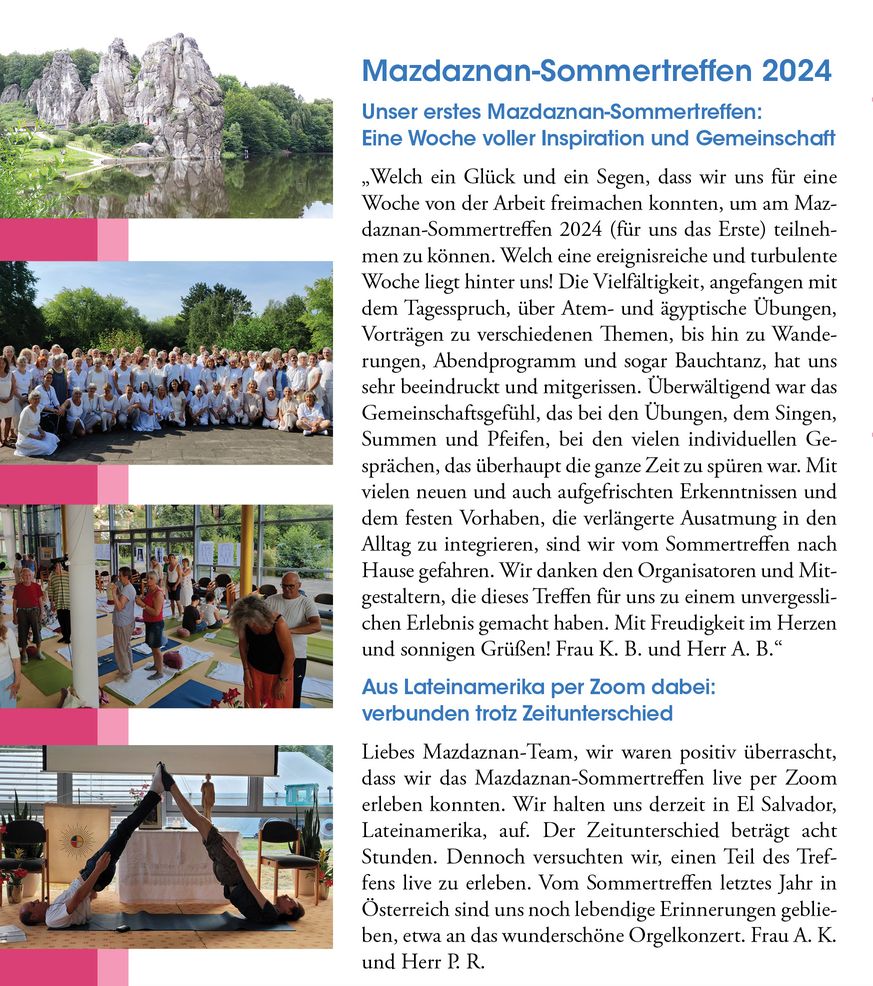 Mazdaznan-Sommertreffen 2024

Unser erstes Mazdaznan-Sommertreffen: Eine Woche voller Inspiration und Gemeinschaft

„Welch ein Glück und ein Segen, dass wir uns für eine Woche von der Arbeit freimachen konnten, um am Mazdaznan-Sommertreffen 2024 (für uns das Erste) teilnehmen zu können. Welch eine ereignisreiche und turbulente Woche liegt hinter uns! Die Vielfältigkeit, angefangen mit dem Tagesspruch, über Atem- und ägyptische Übungen, Vorträgen zu verschiedenen Themen, bis hin zu Wanderungen, Abendprogramm und sogar Bauchtanz, hat uns sehr beeindruckt und mitgerissen. Überwältigend war das Gemeinschaftsgefühl, das bei den Übungen, dem Singen, Summen und Pfeifen, bei den vielen individuellen Gesprächen, das überhaupt die ganze Zeit zu spüren war. Mit vielen neuen und auch aufgefrischten Erkenntnissen und dem festen Vorhaben, die verlängerte Ausatmung in den Alltag zu integrieren, sind wir vom Sommertreffen nach Hause gefahren. Wir danken den Organisatoren und Mitgestaltern, die dieses Treffen für uns zu einem unvergesslichen Erlebnis gemacht haben. Mit Freudigkeit im Herzen und sonnigen Grüßen! Frau K. B. und Herr A. B.“

Aus Lateinamerika per Zoom dabei: verbunden trotz Zeitunterschied

Liebes Mazdaznan-Team, wir waren positiv überrascht, dass wir das Mazdaznan-Sommertreffen live per Zoom erleben konnten. Wir halten uns derzeit in El Salvador, Lateinamerika, auf. Der Zeitunterschied beträgt acht Stunden. Dennoch versuchten wir, einen Teil des Treffens live zu erleben. Vom Sommertreffen letztes Jahr in Österreich sind uns noch lebendige Erinnerungen geblieben, etwa an das wunderschöne Orgelkonzert. Frau A. K. und Herr P. R.